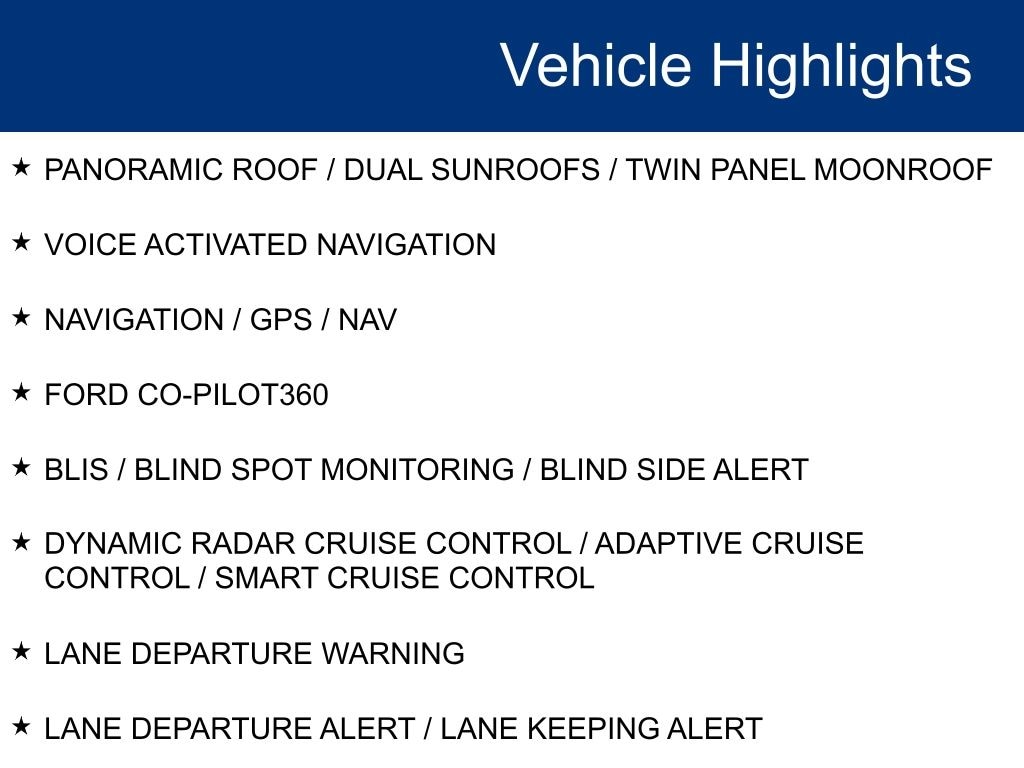 Vehicle Highlights

★ PANORAMIC ROOF / DUAL SUNROOFS / TWIN PANEL MOONROOF

★ VOICE ACTIVATED NAVIGATION

★ NAVIGATION / GPS / NAV

★ FORD CO-PILOT360

★ BLIS / BLIND SPOT MONITORING / BLIND SIDE ALERT

★ DYNAMIC RADAR CRUISE CONTROL / ADAPTIVE CRUISE CONTROL / SMART CRUISE CONTROL

★ LANE DEPARTURE WARNING

★ LANE DEPARTURE ALERT / LANE KEEPING ALERT